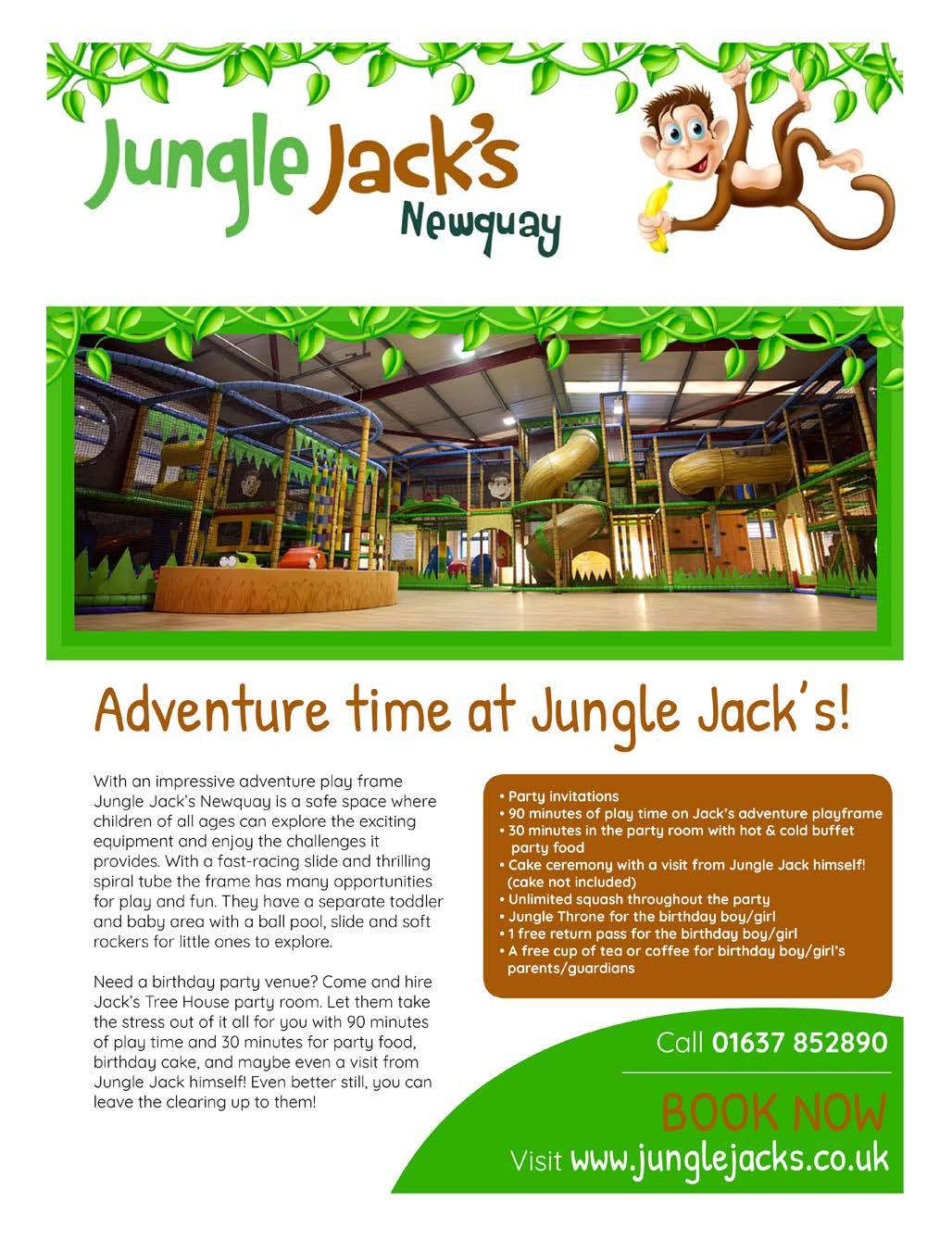 Jungle Jack's
Newquay

Adventure time at Jungle Jack's!

With an impressive adventure play frame Jungle Jack's Newquay is a safe space where children of all ages can explore the exciting equipment and enjoy the challenges it provides. With a fast-racing slide and thrilling spiral tube the frame has many opportunities for play and fun. They have a separate toddler and baby area with a ball pool, slide and soft rockers for little ones to explore.

Need a birthday party venue? Come and hire Jack's Tree House party room. Let them take the stress out of it all for you with 90 minutes of play time and 30 minutes for party food, birthday cake, and maybe even a visit from Jungle Jack himself! Even better still, you can leave the clearing up to them!

• Party invitations
• 90 minutes of play time on Jack's adventure playframe
• 30 minutes in the party room with hot & cold buffet party food
• Cake ceremony with a visit from Jungle Jack himself! (cake not included)
• Unlimited squash throughout the party
• Jungle Throne for the birthday boy/girl
• 1 free return pass for the birthday boy/girl
• A free cup of tea or coffee for birthday boy/girl's parents/guardians

Call 01637 852890

BOOK NOW
Visit www.junglejacks.co.uk